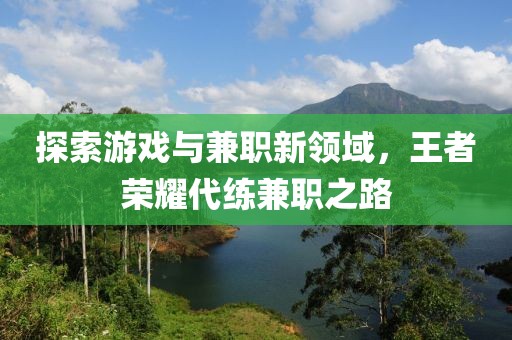 探索游戏与兼职新领域，王者荣耀代练兼职之路